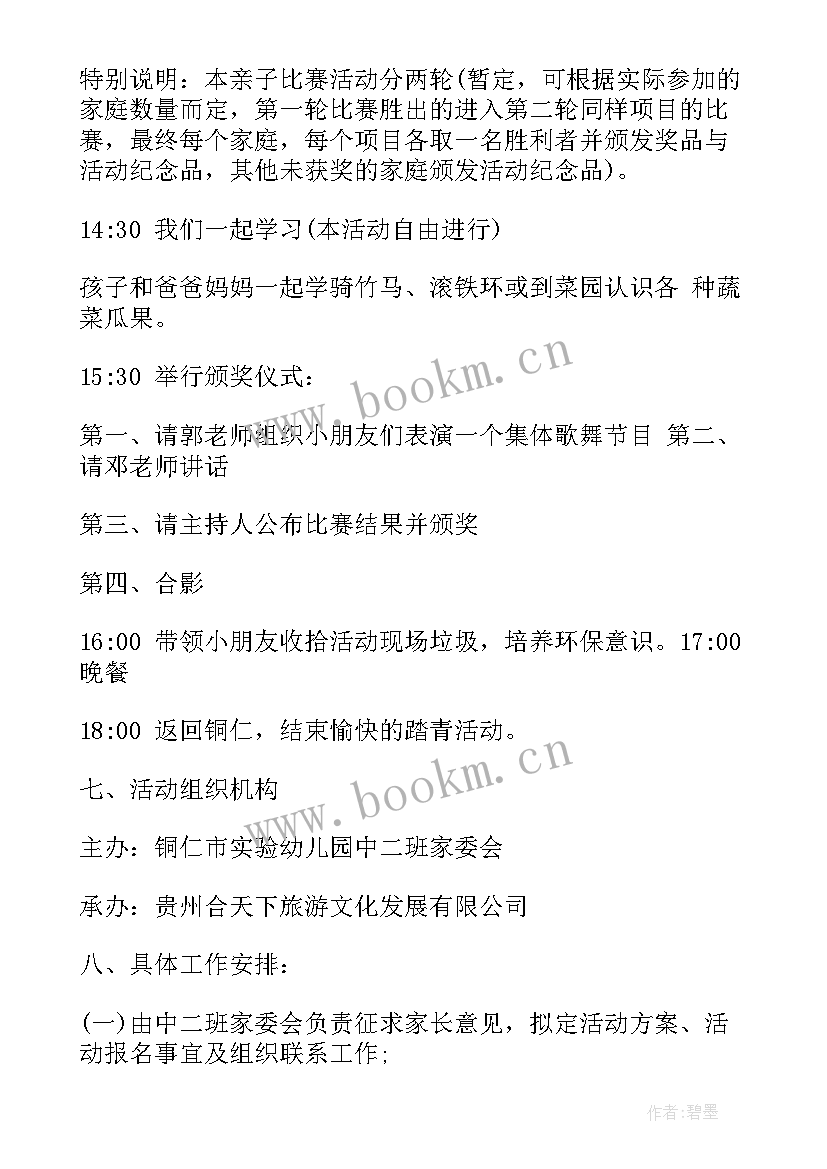 特别说明：本亲子比赛活动分两轮(暂定，可根据实际参加的家庭数量而定，第一轮比赛胜出的进入第二轮同样项目的比赛，最终每个家庭，每个项目各取一名胜利者并颁发奖品与活动纪念品，其他未获奖的家庭颁发活动纪念品)。

14:30 我们一起学习(本活动自由进行)

孩子和爸爸妈妈一起学骑竹马、滚铁环或到菜园认识各 种蔬菜瓜果。

15:30 举行颁奖仪式：

第一、请郭老师组织小朋友们表演一个集体歌舞节目 第二、请邓老师讲话

第三、请主持人公布比赛结果并颁奖

第四、合影

16:00 带领小朋友收拾活动现场垃圾，培养环保意识。17:00 晚餐

18:00 返回铜仁，结束愉快的踏青活动。

七、活动组织机构

主办：铜仁市实验幼儿园中二班家委会

承办：贵州合天下旅游文化发展有限公司

八、具体工作安排：

(一)由中二班家委会负责征求家长意见，拟定活动方案、活动报名事宜及组织联系工作;

www.bookm.cn

www.bookm.cn

作者:碧墨